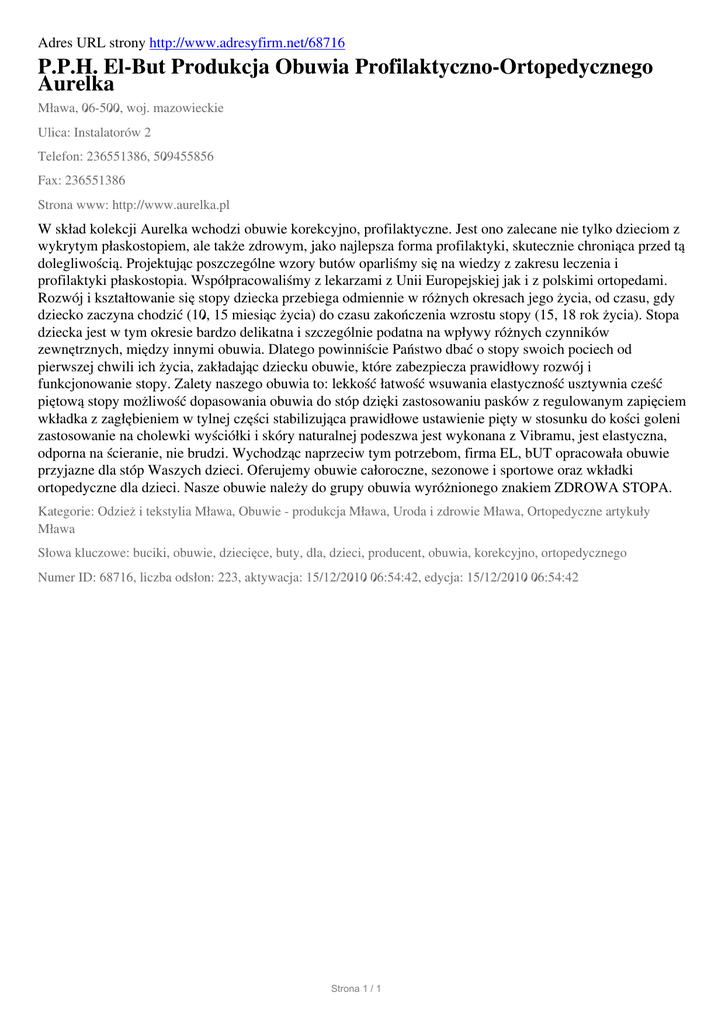 Adres URL strony http://www.adresyfirm.net/68716

P.P.H. El-But Produkcja Obuwia Profilaktyczno-Ortopedycznego Aurelka

Mława, 06-500, woj. mazowieckie

Ulica: Instalatorów 2

Telefon: 236551386, 509455856

Fax: 236551386

Strona www: http://www.aurelka.pl

W skład kolekcji Aurelka wchodzi obuwie korekcyjno, profilaktyczne. Jest ono zalecane nie tylko dzieciom z wykrytym płaskostopiem, ale także zdrowym, jako najlepsza forma profilaktyki, skutecznie chroniąca przed tą dolegliwością. Projektując poszczególne wzory butów oparliśmy się na wiedzy z zakresu leczenia i profilaktyki płaskostopia. Współpracowaliśmy z lekarzami z Unii Europejskiej jak i z polskimi ortopedami. Rozwój i kształtowanie się stopy dziecka przebiega odmiennie w różnych okresach jego życia, od czasu, gdy dziecko zaczyna chodzić (10, 15 miesiąc życia) do czasu zakończenia wzrostu stopy (15, 18 rok życia). Stopa dziecka jest w tym okresie bardzo delikatna i szczególnie podatna na wpływy różnych czynników zewnętrznych, między innymi obuwia. Dlatego powinniście Państwo dbać o stopy swoich pociech od pierwszej chwili ich życia, zakładając dziecku obuwie, które zabezpiecza prawidłowy rozwój i funkcjonowanie stopy. Zalety naszego obuwia to: lekkość łatwość wsuwania elastyczność usztywnia cześć piętową stopy możliwość dopasowania obuwia do stóp dzięki zastosowaniu pasków z regulowanym zapięciem wkładka z zagłębieniem w tylnej części stabilizująca prawidłowe ustawienie pięty w stosunku do kości goleni zastosowanie na cholewki wyściółki i skóry naturalnej podeszwa jest wykonana z Vibramu, jest elastyczna, odporna na ścieranie, nie brudzi. Wychodząc naprzeciw tym potrzebom, firma EL, bUT opracowała obuwie przyjazne dla stóp Waszych dzieci. Oferujemy obuwie całoroczne, sezonowe i sportowe oraz wkładki ortopedyczne dla dzieci. Nasze obuwie należy do grupy obuwia wyróżnionego znakiem ZDROWA STOPA.

Kategorie: Odzież i tekstylia Mława, Obuwie - produkcja Mława, Uroda i zdrowie Mława, Ortopedyczne artykuły Mława

Słowa kluczowe: buciki, obuwie, dziecięce, buty, dla, dzieci, producent, obuwia, korekcyjno, ortopedycznego

Numer ID: 68716, liczba odsłon: 223, aktywacja: 15/12/2010 06:54:42, edycja: 15/12/2010 06:54:42

Strona 1 / 1